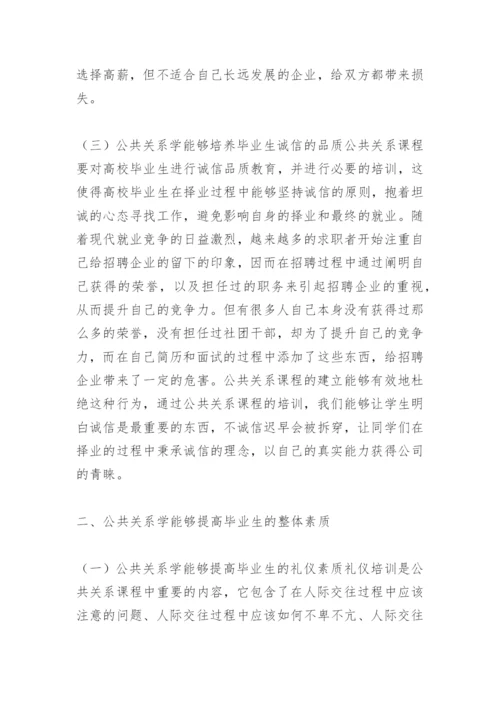 选择高薪，但不适合自己长远发展的企业，给双方都带来损失。

（三）公共关系学能够培养毕业生诚信的品质公共关系课程要对高校毕业生进行诚信品质教育，并进行必要的培训，这使得高校毕业生在择业过程中能够坚持诚信的原则，抱着坦诚的心态寻找工作，避免影响自身的择业和最终的就业。随着现代就业竞争的日益激烈，越来越多的求职者开始注重自己给招聘企业的留下的印象，因而在招聘过程中通过阐明自己获得的荣誉，以及担任过的职务来引起招聘企业的重视，从而提升自己的竞争力。但有很多人自己本身没有获得过那么多的荣誉，没有担任过社团干部，却为了提升自己的竞争力，而在自己简历和面试的过程中添加了这些东西，给招聘企业带来了一定的危害。公共关系课程的建立能够有效地杜绝这种行为，通过公共关系课程的培训，我们能够让学生明白诚信是最重要的东西，不诚信迟早会被拆穿，让同学们在择业的过程中秉承诚信的理念，以自己的真实能力获得公司的青睐。

二、公共关系学能够提高毕业生的整体素质

（一）公共关系学能够提高毕业生的礼仪素质礼仪培训是公共关系课程中重要的内容，它包含了在人际交往过程中应该注意的问题、人际交往过程中应该如何不卑不亢、人际交往